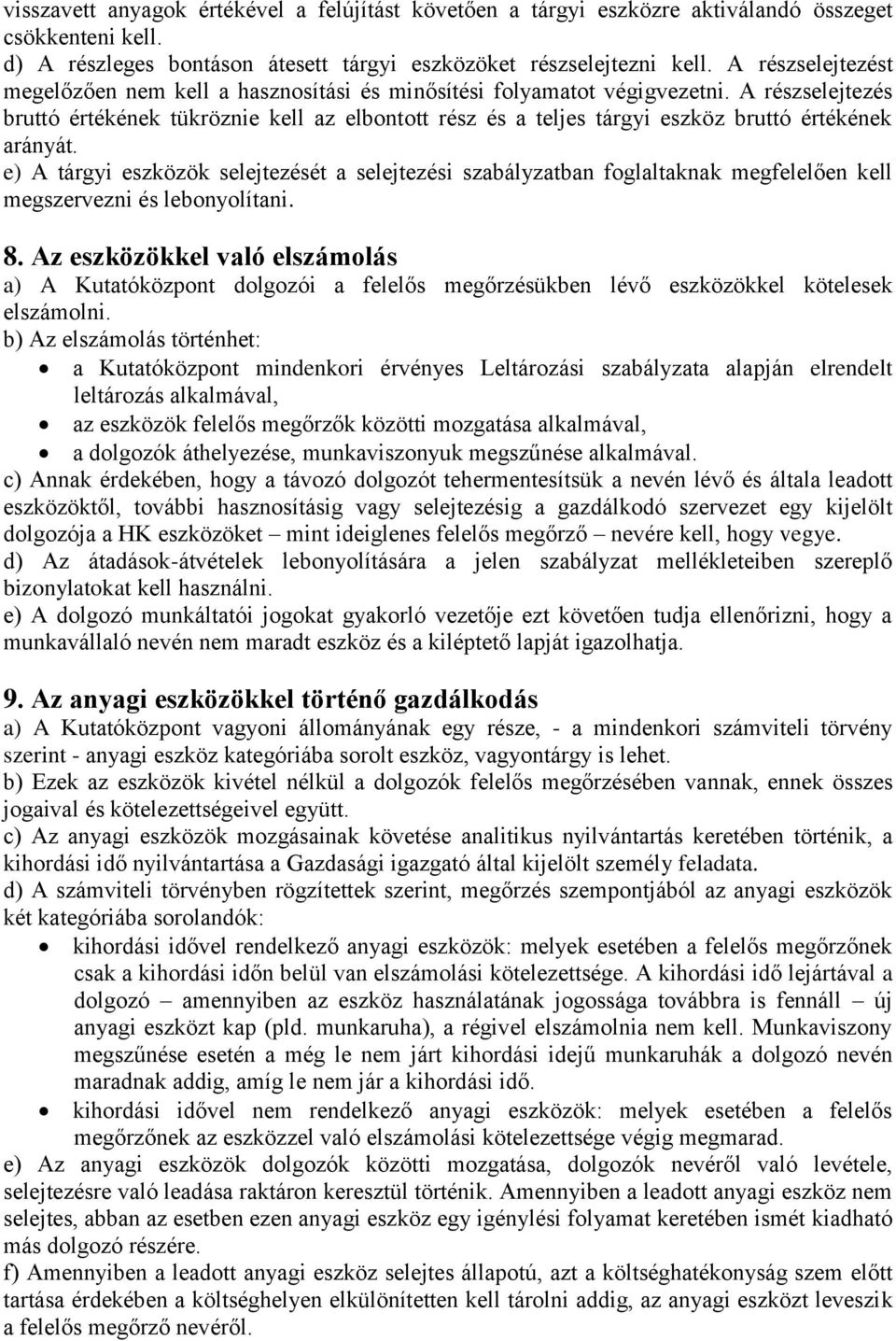 visszavett anyagok értékével a felújítást követően a tárgyi eszközre aktiválandó összeget csökkenteni kell.
d) A részleges bontáson átesett tárgyi eszközöket részselejtezni kell. A részselejtezést megelőzően nem kell a hasznosítási és minősítési folyamatot végigvezetni. A részselejtezés bruttó értékének tükröznie kell az elbontott rész és a teljes tárgyi eszköz bruttó értékének arányát.
e) A tárgyi eszközök selejtezését a selejtezési szabályzatban foglaltaknak megfelelően kell megszervezni és lebonyolítani.

8. Az eszközökkel való elszámolás
a) A Kutatóközpont dolgozói a felelős megőrzésükben lévő eszközökkel kötelesek elszámolni.
b) Az elszámolás történhet:
• a Kutatóközpont mindenkori érvényes Leltározási szabályzata alapján elrendelt leltározás alkalmával,
• az eszközök felelős megőrzők közötti mozgatása alkalmával,
• a dolgozók áthelyezése, munkaviszonyuk megszűnése alkalmával.
c) Annak érdekében, hogy a távozó dolgozót tehermentesítsük a nevén lévő és általa leadott eszközöktől, további hasznosításig vagy selejtezésig a gazdálkodó szervezet egy kijelölt dolgozója a HK eszközöket – mint ideiglenes felelős megőrző – nevére kell, hogy vegye.
d) Az átadások-átvételek lebonyolítására a jelen szabályzat mellékleteiben szereplő bizonylatokat kell használni.
e) A dolgozó munkáltatói jogokat gyakorló vezetője ezt követően tudja ellenőrizni, hogy a munkavállaló nevén nem maradt eszköz és a kiléptető lapját igazolhatja.

9. Az anyagi eszközökkel történő gazdálkodás
a) A Kutatóközpont vagyoni állományának egy része, - a mindenkori számviteli törvény szerint - anyagi eszköz kategóriába sorolt eszköz, vagyontárgy is lehet.
b) Ezek az eszközök kivétel nélkül a dolgozók felelős megőrzésében vannak, ennek összes jogaival és kötelezettségeivel együtt.
c) Az anyagi eszközök mozgásainak követése analitikus nyilvántartás keretében történik, a kihordási idő nyilvántartása a Gazdasági igazgató által kijelölt személy feladata.
d) A számviteli törvényben rögzítettek szerint, megőrzés szempontjából az anyagi eszközök két kategóriába sorolandók:
• kihordási idővel rendelkező anyagi eszközök: melyek esetében a felelős megőrzőnek csak a kihordási időn belül van elszámolási kötelezettsége. A kihordási idő lejártával a dolgozó – amennyiben az eszköz használatának jogossága továbbra is fennáll – új anyagi eszközt kap (pld. munkaruha), a régivel elszámolnia nem kell. Munkaviszony megszűnése esetén a még le nem járt kihordási idejű munkaruhák a dolgozó nevén maradnak addig, amíg le nem jár a kihordási idő.
• kihordási idővel nem rendelkező anyagi eszközök: melyek esetében a felelős megőrzőnek az eszközzel való elszámolási kötelezettsége végig megmarad.
e) Az anyagi eszközök dolgozók közötti mozgatása, dolgozók nevéről való levétele, selejtezésre való leadása raktáron keresztül történik. Amennyiben a leadott anyagi eszköz nem selejtes, abban az esetben ezen anyagi eszköz egy igénylési folyamat keretében ismét kiadható más dolgozó részére.
f) Amennyiben a leadott anyagi eszköz selejtes állapotú, azt a költséghatékonyság szem előtt tartása érdekében a költséghelyen elkülönítetten kell tárolni addig, az anyagi eszközt leveszik a felelős megőrző nevéről.